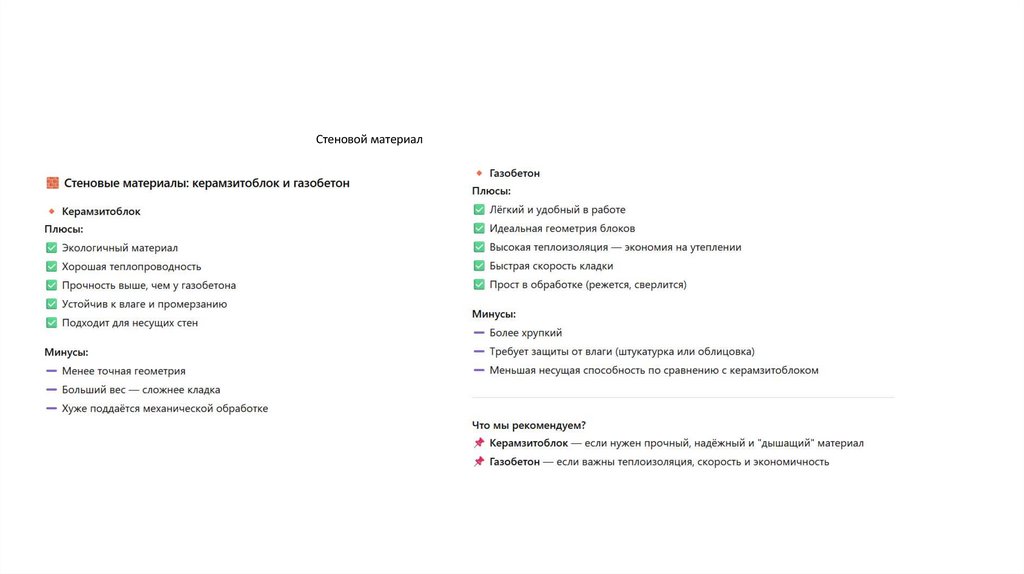 Стеновой материал

🧱 Стеновые материалы: керамзитоблок и газобетон

🔸 Керамзитоблок
Плюсы:
✅ Экологичный материал
✅ Хорошая теплопроводность
✅ Прочность выше, чем у газобетона
✅ Устойчив к влаге и промерзанию
✅ Подходит для несущих стен

Минусы:
➖ Менее точная геометрия
➖ Больший вес — сложнее кладка
➖ Хуже поддаётся механической обработке

🔸 Газобетон
Плюсы:
✅ Лёгкий и удобный в работе
✅ Идеальная геометрия блоков
✅ Высокая теплоизоляция — экономия на утеплении
✅ Быстрая скорость кладки
✅ Прост в обработке (режется, сверлится)

Минусы:
➖ Более хрупкий
➖ Требует защиты от влаги (штукатурка или облицовка)
➖ Меньшая несущая способность по сравнению с керамзитоблоком

Что мы рекомендуем?
📌 Керамзитоблок — если нужен прочный, надёжный и "дышащий" материал
📌 Газобетон — если важны теплоизоляция, скорость и экономичность